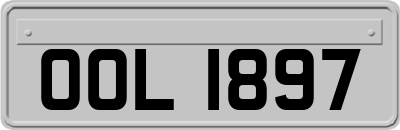 OOL 1897